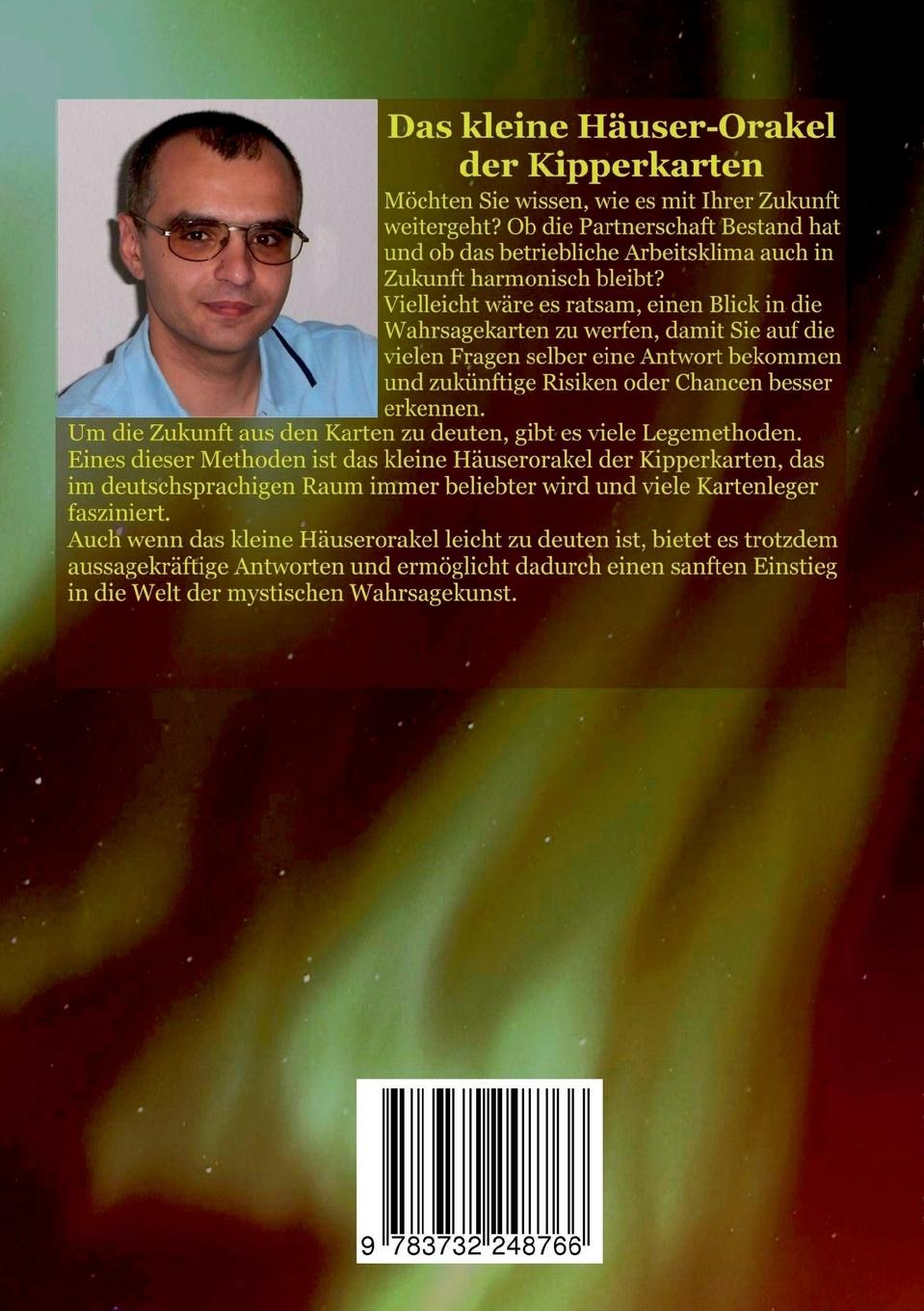 Das kleine Häuser-Orakel der Kipperkarten

Möchten Sie wissen, wie es mit Ihrer Zukunft weitergeht? Ob die Partnerschaft Bestand hat und ob das betriebliche Arbeitsklima auch in Zukunft harmonisch bleibt?
Vielleicht wäre es ratsam, einen Blick in die Wahrsagekarten zu werfen, damit Sie auf die vielen Fragen selber eine Antwort bekommen und zukünftige Risiken oder Chancen besser erkennen.
Um die Zukunft aus den Karten zu deuten, gibt es viele Legemethoden. Eines dieser Methoden ist das kleine Häuserorakel der Kipperkarten, das im deutschsprachigen Raum immer beliebter wird und viele Kartenleger fasziniert.
Auch wenn das kleine Häuserorakel leicht zu deuten ist, bietet es trotzdem aussagekräftige Antworten und ermöglicht dadurch einen sanften Einstieg in die Welt der mystischen Wahrsagekunst.

9 783732 248766